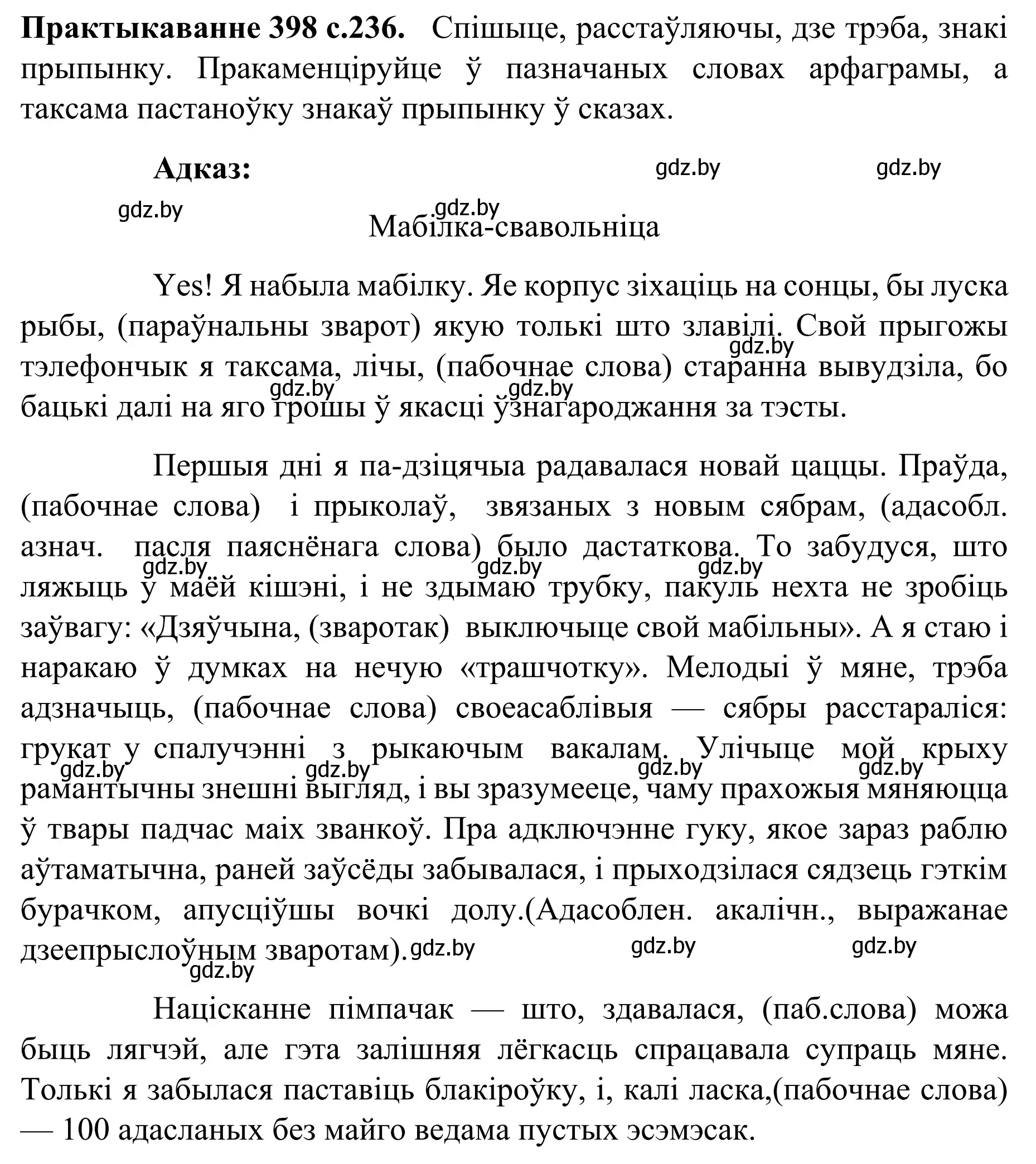 **Практыкаванне 398 с.236.** Спішыце, расстаўляючы, дзе трэба, знакі прыпынку. Пракаменціруйце ў пазначаных словах арфаграмы, а таксама пастаноўку знакаў прыпынку ў сказах.

**Адказ:** gdz.by gdz.by

gdz.by gdz.by

Мабілка-свавольніца

Yes! Я набыла мабілку. Яе корпус зіхаціць на сонцы, бы луска рыбы, (параўнальны зварот) якую толькі што злавілі. Свой прыгожы тэлефончык я таксама, лічы, (пабочнае слова) старанна вывудзіла, бо бацькі далі на яго грошы ў якасці ўзнагароджання за тэсты. gdz.by gdz.by gdz.by

Першыя дні я па-дзіцячыа радавалася новай цаццы. Праўда, (пабочнае слова) і прыколаў, звязаных з новым сябрам, (адасобл. азнач. пасля паяснёнага слова) было дастаткова. То забудуся, што ляжыць у маёй кішэні, і не здымаю трубку, пакуль нехта не зробіць заўвагу: «Дзяўчына, (зваротак) выключыце свой мабільны». А я стаю і наракаю ў думках на нечую «трашчотку». Мелодыі ў мяне, трэба адзначыць, (пабочнае слова) своеасаблівыя — сябры расстараліся: грукат у спалучэнні з рыкаючым вакалам. Улічыце мой крыху рамантычны знешні выгляд, і вы зразумееце, чаму прахожыя мяняюцца ў твары падчас маіх званкоў. Пра адключэнне гуку, якое зараз раблю аўтаматычна, раней заўсёды забывалася, і прыходзілася сядзець гэткім бурачком, апусціўшы вочкі долу.(Адасоблен. акалічн., выражанае дзеепрыслоўным зваротам). gdz.by gdz.by gdz.by gdz.by gdz.by gdz.by gdz.by gdz.by gdz.by gdz.by gdz.by

Націсканне пімпачак — што, здавалася, (паб.слова) можа быць лягчэй, але гэта залішняя лёгкасць спрацавала супраць мяне. Толькі я забылася паставіць блакіроўку, і, калі ласка,(пабочнае слова) — 100 адасланых без майго ведама пустых эсэмэсак.